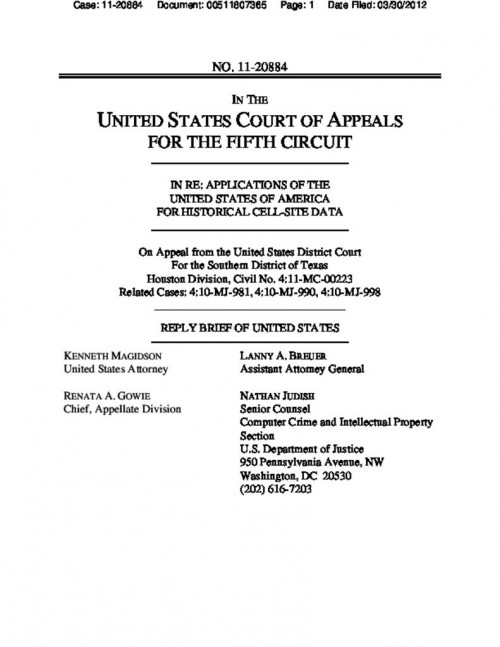 Case: 11-20884 Document: 00511807365 Page: 1 Date Filed: 03/30/2012

NO. 11-20884

IN THE

UNITED STATES COURT OF APPEALS FOR THE FIFTH CIRCUIT

IN RE: APPLICATIONS OF THE UNITED STATES OF AMERICA FOR HISTORICAL CELL-SITE DATA

On Appeal from the United States District Court For the Southern District of Texas Houston Division, Civil No. 4:11-MC-00223 Related Cases: 4:10-MJ-981, 4:10-MJ-990, 4:10-MJ-998

REPLY BRIEF OF UNITED STATES

KENNETH MAGIDSON
United States Attorney

RENATA A. GOWIE
Chief, Appellate Division

LANNY A. BREUER
Assistant Attorney General

NATHAN JUDISH
Senior Counsel
Computer Crime and Intellectual Property Section
U.S. Department of Justice
950 Pennsylvania Avenue, NW
Washington, DC 20530
(202) 616-7203